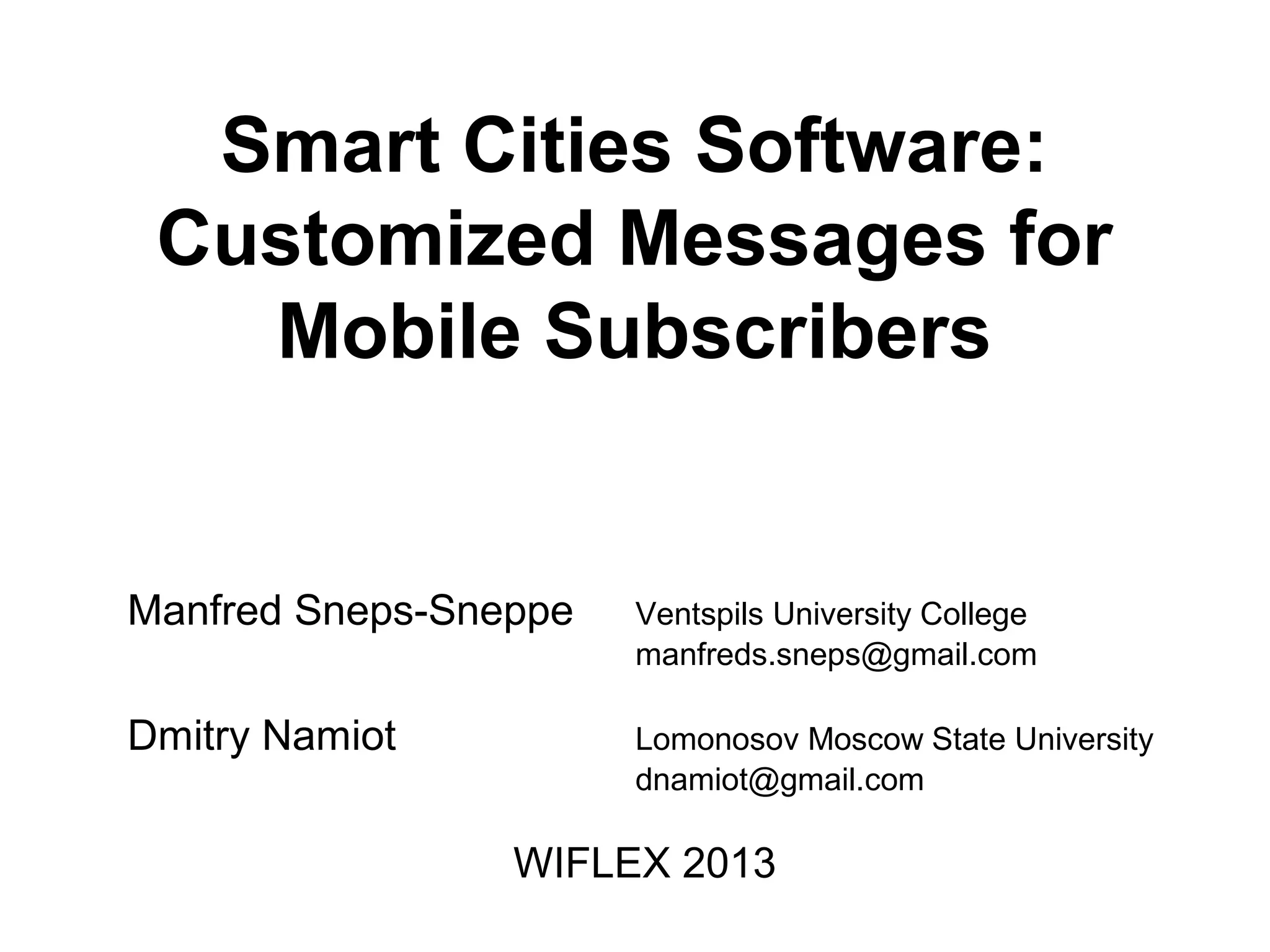 Smart Cities Software: Customized Messages for Mobile Subscribers

Manfred Sneps-Sneppe

Ventspils University College
manfreds.sneps@gmail.com

Dmitry Namiot

Lomonosov Moscow State University
dnamiot@gmail.com

WIFLEX 2013